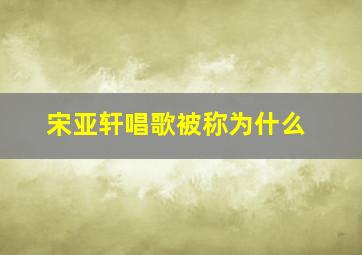 宋亚轩唱歌被称为什么